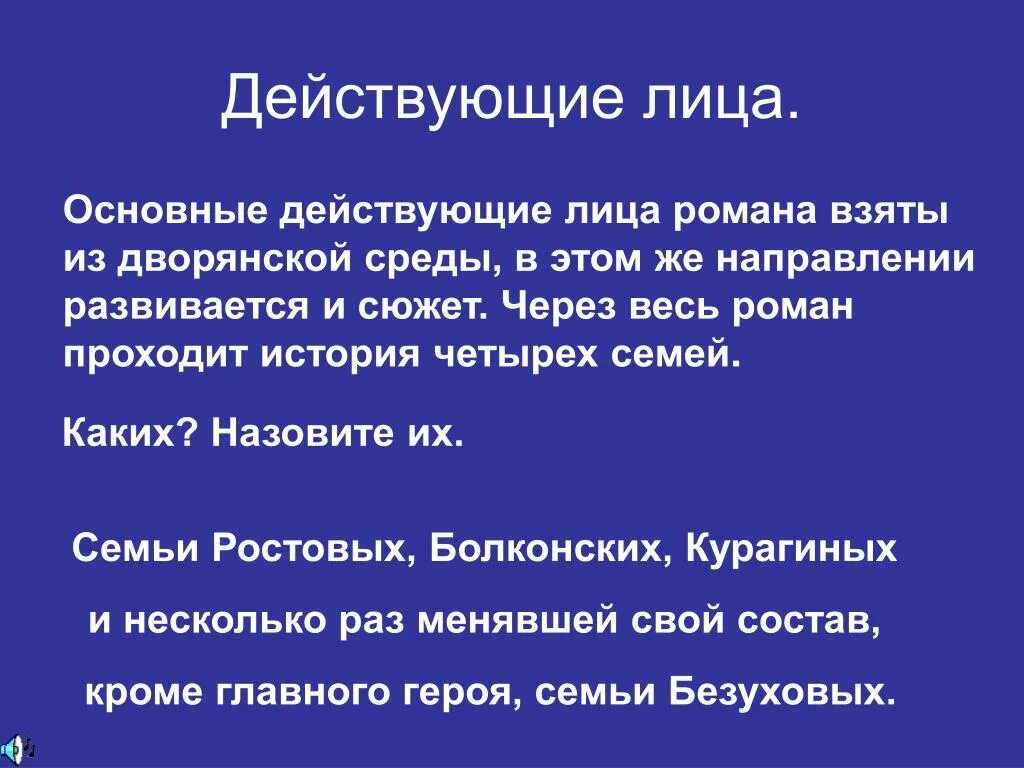 Действующие лица.

Основные действующие лица романа взяты из дворянской среды, в этом же направлении развивается и сюжет. Через весь роман проходит история четырех семей.

Каких? Назовите их.

Семьи Ростовых, Болконских, Курагиных

и несколько раз менявшей свой состав,

кроме главного героя, семьи Безуховых.